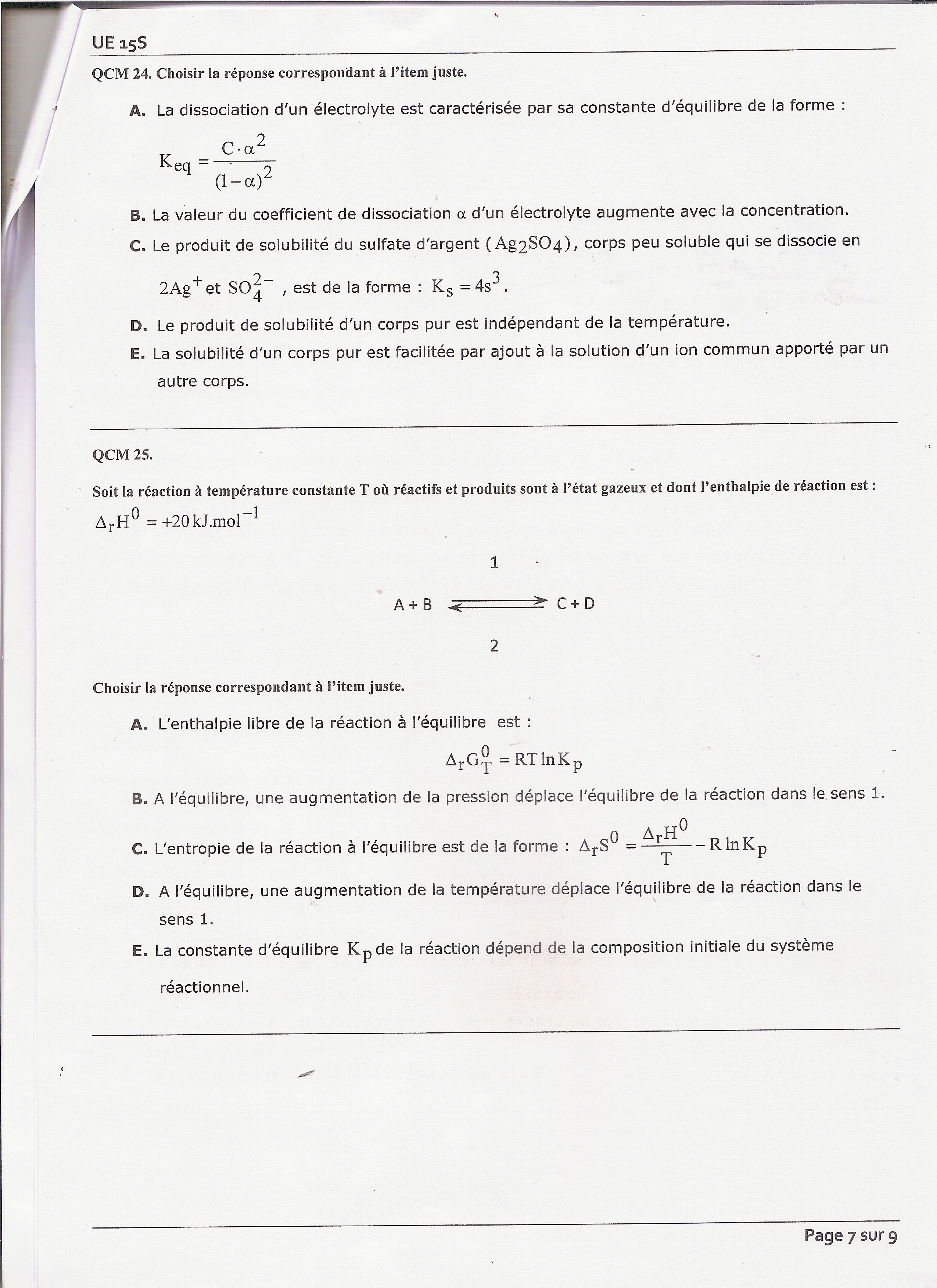 UE 15S

QCM 24. Choisir la réponse correspondant à l'item juste.

A. La dissociation d'un électrolyte est caractérisée par sa constante d'équilibre de la forme :

$K_{eq} = \frac{C \cdot \alpha^2}{(1-\alpha)^2}$

B. La valeur du coefficient de dissociation $\alpha$ d'un électrolyte augmente avec la concentration.

C. Le produit de solubilité du sulfate d'argent ($Ag_2SO_4$), corps peu soluble qui se dissocie en $2Ag^+$ et $SO_4^{2-}$ , est de la forme : $K_s = 4s^3$.

D. Le produit de solubilité d'un corps pur est indépendant de la température.

E. La solubilité d'un corps pur est facilitée par ajout à la solution d'un ion commun apporté par un autre corps.

QCM 25.

Soit la réaction à température constante T où réactifs et produits sont à l'état gazeux et dont l'enthalpie de réaction est : $\Delta_r H^0 = +20\,kJ.mol^{-1}$

1

A + B $\rightleftharpoons$ C + D

2

Choisir la réponse correspondant à l'item juste.

A. L'enthalpie libre de la réaction à l'équilibre est :

$\Delta_r G_T^0 = RT \ln K_p$

B. A l'équilibre, une augmentation de la pression déplace l'équilibre de la réaction dans le sens 1.

C. L'entropie de la réaction à l'équilibre est de la forme : $\Delta_r S^0 = \frac{\Delta_r H^0}{T} - R \ln K_p$

D. A l'équilibre, une augmentation de la température déplace l'équilibre de la réaction dans le sens 1.

E. La constante d'équilibre $K_p$ de la réaction dépend de la composition initiale du système réactionnel.

Page 7 sur 9